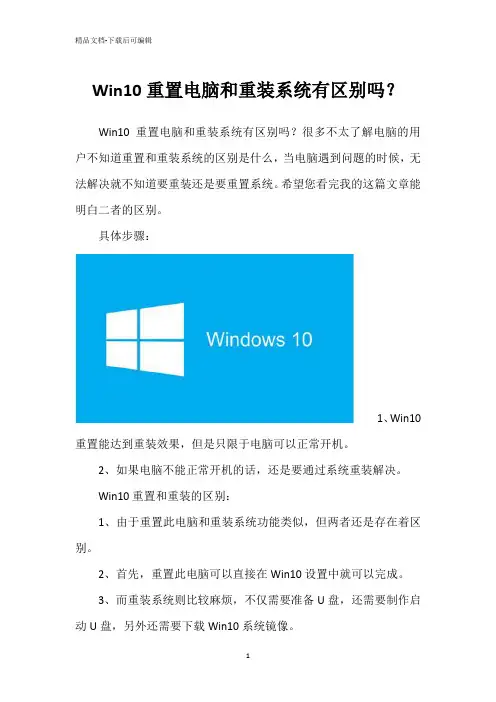 精品文档-下载后可编辑

Win10 重置电脑和重装系统有区别吗？

Win10 重置电脑和重装系统有区别吗？很多不太了解电脑的用户不知道重置和重装系统的区别是什么，当电脑遇到问题的时候，无法解决就不知道要重装还是要重置系统。希望您看完我的这篇文章能明白二者的区别。

具体步骤：

Windows 10

1、Win10 重置能达到重装效果，但是只限于电脑可以正常开机。

2、如果电脑不能正常开机的话，还是要通过系统重装解决。

Win10 重置和重装的区别：

1、由于重置此电脑和重装系统功能类似，但两者还是存在着区别。

2、首先，重置此电脑可以直接在 Win10 设置中就可以完成。

3、而重装系统则比较麻烦，不仅需要准备 U 盘，还需要制作启动 U 盘，另外还需要下载 Win10 系统镜像。

1